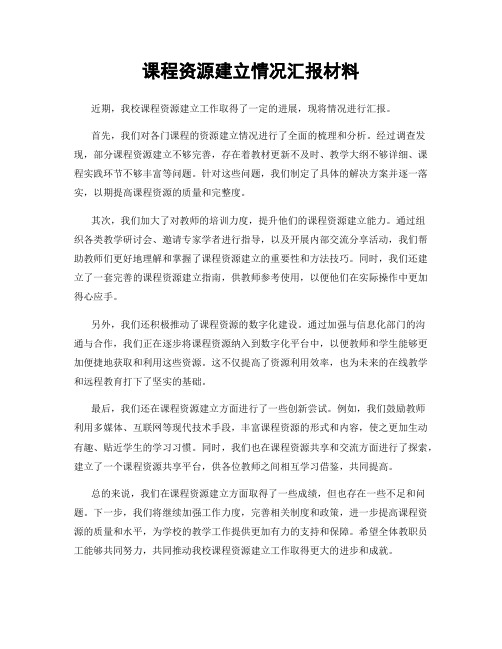 课程资源建立情况汇报材料

近期，我校课程资源建立工作取得了一定的进展，现将情况进行汇报。

首先，我们对各门课程的资源建立情况进行了全面的梳理和分析。经过调查发现，部分课程资源建立不够完善，存在着教材更新不及时、教学大纲不够详细、课程实践环节不够丰富等问题。针对这些问题，我们制定了具体的解决方案并逐一落实，以期提高课程资源的质量和完整度。

其次，我们加大了对教师的培训力度，提升他们的课程资源建立能力。通过组织各类教学研讨会、邀请专家学者进行指导，以及开展内部交流分享活动，我们帮助教师们更好地理解和掌握了课程资源建立的重要性和方法技巧。同时，我们还建立了一套完善的课程资源建立指南，供教师参考使用，以便他们在实际操作中更加得心应手。

另外，我们还积极推动了课程资源的数字化建设。通过加强与信息化部门的沟通与合作，我们正在逐步将课程资源纳入到数字化平台中，以便教师和学生能够更加便捷地获取和利用这些资源。这不仅提高了资源利用效率，也为未来的在线教学和远程教育打下了坚实的基础。

最后，我们还在课程资源建立方面进行了一些创新尝试。例如，我们鼓励教师利用多媒体、互联网等现代技术手段，丰富课程资源的形式和内容，使之更加生动有趣、贴近学生的学习习惯。同时，我们也在课程资源共享和交流方面进行了探索，建立了一个课程资源共享平台，供各位教师之间相互学习借鉴，共同提高。

总的来说，我们在课程资源建立方面取得了一些成绩，但也存在一些不足和问题。下一步，我们将继续加强工作力度，完善相关制度和政策，进一步提高课程资源的质量和水平，为学校的教学工作提供更加有力的支持和保障。希望全体教职员工能够共同努力，共同推动我校课程资源建立工作取得更大的进步和成就。